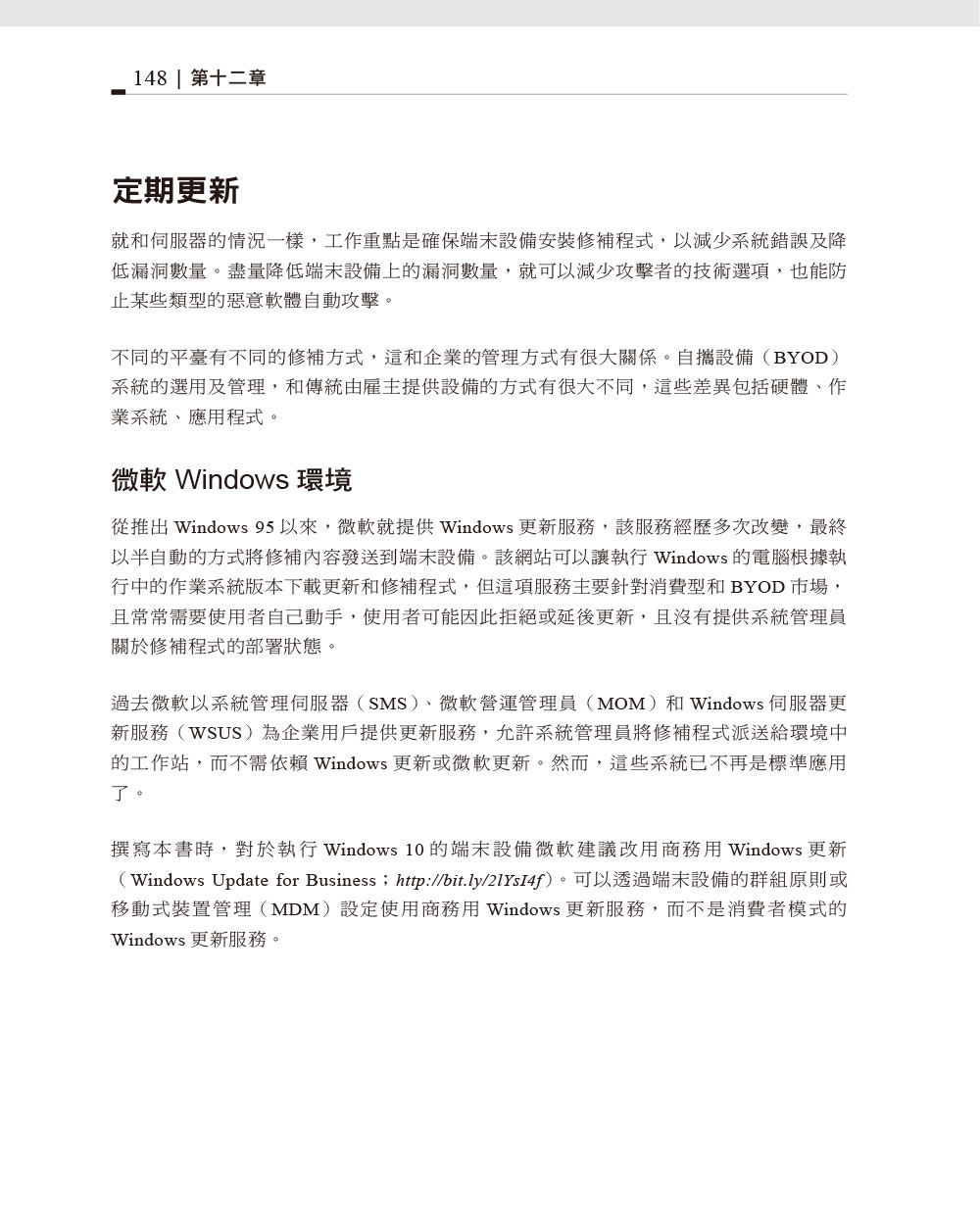 148 | 第十二章

定期更新

就和伺服器的情況一樣，工作重點是確保端末設備安裝修補程式，以減少系統錯誤及降低漏洞數量。盡量降低端末設備上的漏洞數量，就可以減少攻擊者的技術選項，也能防止某些類型的惡意軟體自動攻擊。

不同的平臺有不同的修補方式，這和企業的管理方式有很大關係。自攜設備（BYOD）系統的選用及管理，和傳統由雇主提供設備的方式有很大不同，這些差異包括硬體、作業系統、應用程式。

微軟 Windows 環境

從推出 Windows 95 以來，微軟就提供 Windows 更新服務，該服務經歷多次改變，最終以半自動的方式將修補內容發送到端末設備。該網站可以讓執行 Windows 的電腦根據執行中的作業系統版本下載更新和修補程式，但這項服務主要針對消費型和 BYOD 市場，且常常需要使用者自己動手，使用者可能因此拒絕或延後更新，且沒有提供系統管理員關於修補程式的部署狀態。

過去微軟以系統管理伺服器（SMS）、微軟營運管理員（MOM）和 Windows 伺服器更新服務（WSUS）為企業用戶提供更新服務，允許系統管理員將修補程式派送給環境中的工作站，而不需依賴 Windows 更新或微軟更新。然而，這些系統已不再是標準應用了。

撰寫本書時，對於執行 Windows 10 的端末設備微軟建議改用商務用 Windows 更新（Windows Update for Business；http://bit.ly/2lYsI4f）。可以透過端末設備的群組原則或移動式裝置管理（MDM）設定使用商務用 Windows 更新服務，而不是消費者模式的 Windows 更新服務。